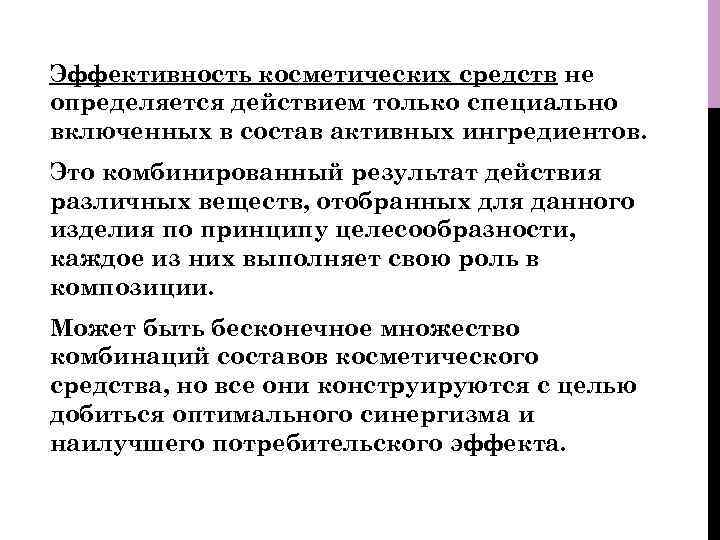 Эффективность косметических средств не определяется действием только специально включенных в состав активных ингредиентов.

Это комбинированный результат действия различных веществ, отобранных для данного изделия по принципу целесообразности, каждое из них выполняет свою роль в композиции.

Может быть бесконечное множество комбинаций составов косметического средства, но все они конструируются с целью добиться оптимального синергизма и наилучшего потребительского эффекта.